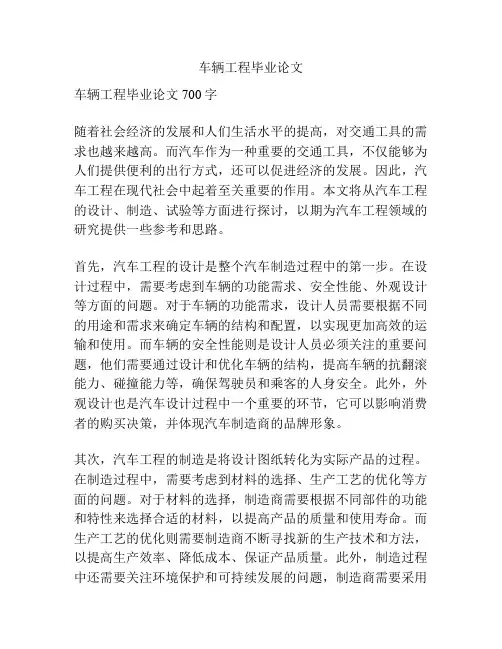 车辆工程毕业论文

车辆工程毕业论文 700 字

随着社会经济的发展和人们生活水平的提高，对交通工具的需求也越来越高。而汽车作为一种重要的交通工具，不仅能够为人们提供便利的出行方式，还可以促进经济的发展。因此，汽车工程在现代社会中起着至关重要的作用。本文将从汽车工程的设计、制造、试验等方面进行探讨，以期为汽车工程领域的研究提供一些参考和思路。

首先，汽车工程的设计是整个汽车制造过程中的第一步。在设计过程中，需要考虑到车辆的功能需求、安全性能、外观设计等方面的问题。对于车辆的功能需求，设计人员需要根据不同的用途和需求来确定车辆的结构和配置，以实现更加高效的运输和使用。而车辆的安全性能则是设计人员必须关注的重要问题，他们需要通过设计和优化车辆的结构，提高车辆的抗翻滚能力、碰撞能力等，确保驾驶员和乘客的人身安全。此外，外观设计也是汽车设计过程中一个重要的环节，它可以影响消费者的购买决策，并体现汽车制造商的品牌形象。

其次，汽车工程的制造是将设计图纸转化为实际产品的过程。在制造过程中，需要考虑到材料的选择、生产工艺的优化等方面的问题。对于材料的选择，制造商需要根据不同部件的功能和特性来选择合适的材料，以提高产品的质量和使用寿命。而生产工艺的优化则需要制造商不断寻找新的生产技术和方法，以提高生产效率、降低成本、保证产品质量。此外，制造过程中还需要关注环境保护和可持续发展的问题，制造商需要采用